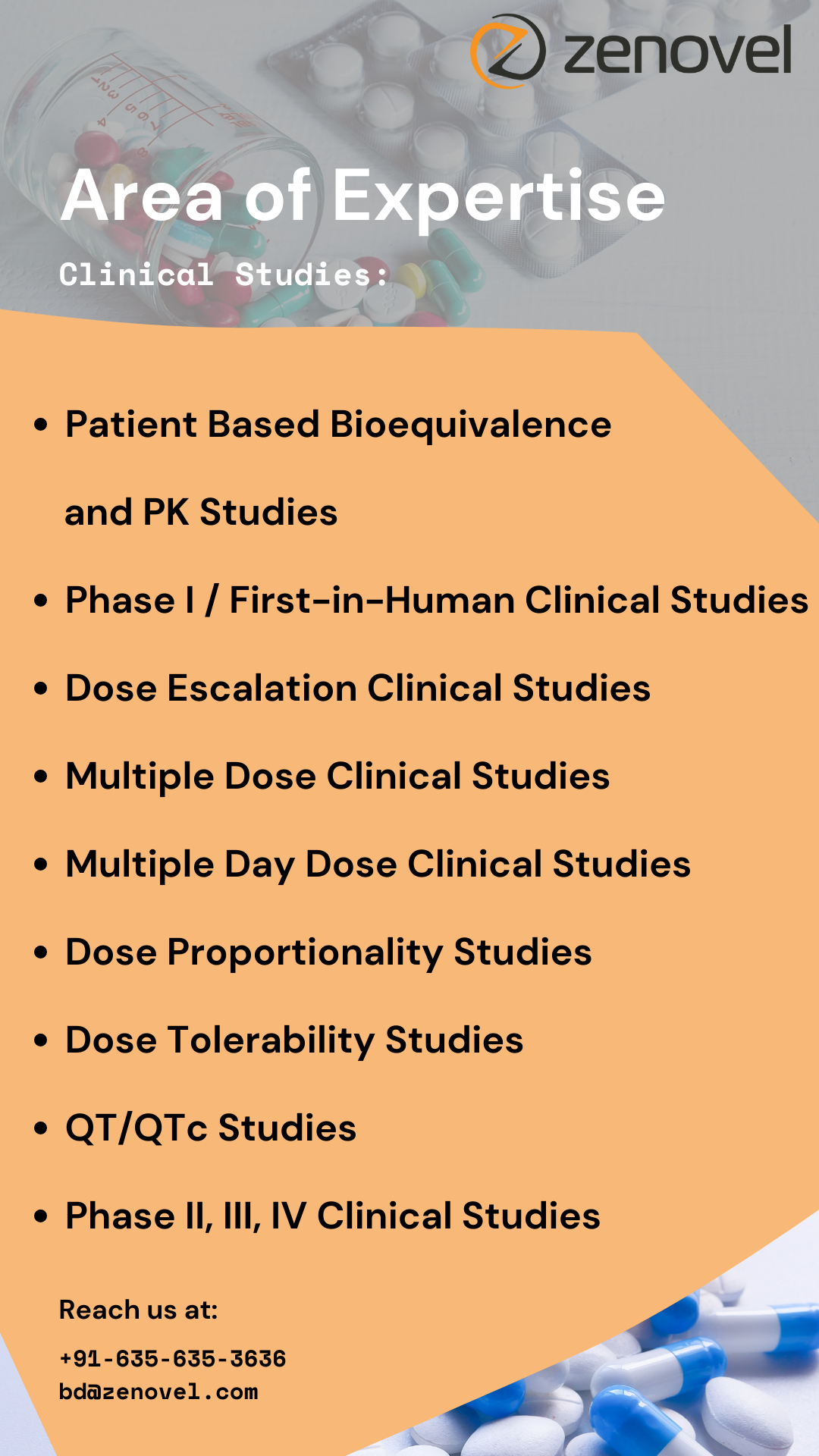 zenovel

Area of Expertise

Clinical Studies:

• Patient Based Bioequivalence and PK Studies
• Phase I / First-in-Human Clinical Studies
• Dose Escalation Clinical Studies
• Multiple Dose Clinical Studies
• Multiple Day Dose Clinical Studies
• Dose Proportionality Studies
• Dose Tolerability Studies
• QT/QTc Studies
• Phase II, III, IV Clinical Studies

Reach us at:

+91-635-635-3636
bd@zenovel.com